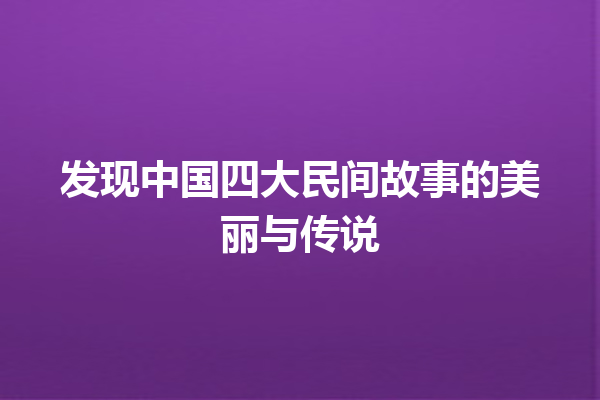 发现中国四大民间故事的美丽与传说